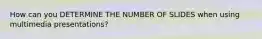 How can you DETERMINE THE NUMBER OF SLIDES when using multimedia presentations?